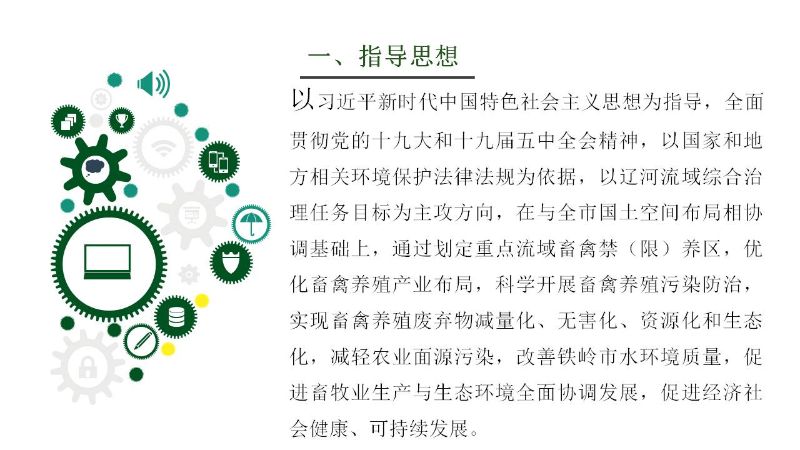 一、指导思想

以习近平新时代中国特色社会主义思想为指导，全面贯彻党的十九大和十九届五中全会精神，以国家和地方相关环境保护法律法规为依据，以辽河流域综合治理任务目标为主攻方向，在与全市国土空间布局相协调基础上，通过划定重点流域畜禽禁（限）养区，优化畜禽养殖产业布局，科学开展畜禽养殖污染防治，实现畜禽养殖废弃物减量化、无害化、资源化和生态化，减轻农业面源污染，改善铁岭市水环境质量，促进畜牧业生产与生态环境全面协调发展，促进经济社会健康、可持续发展。